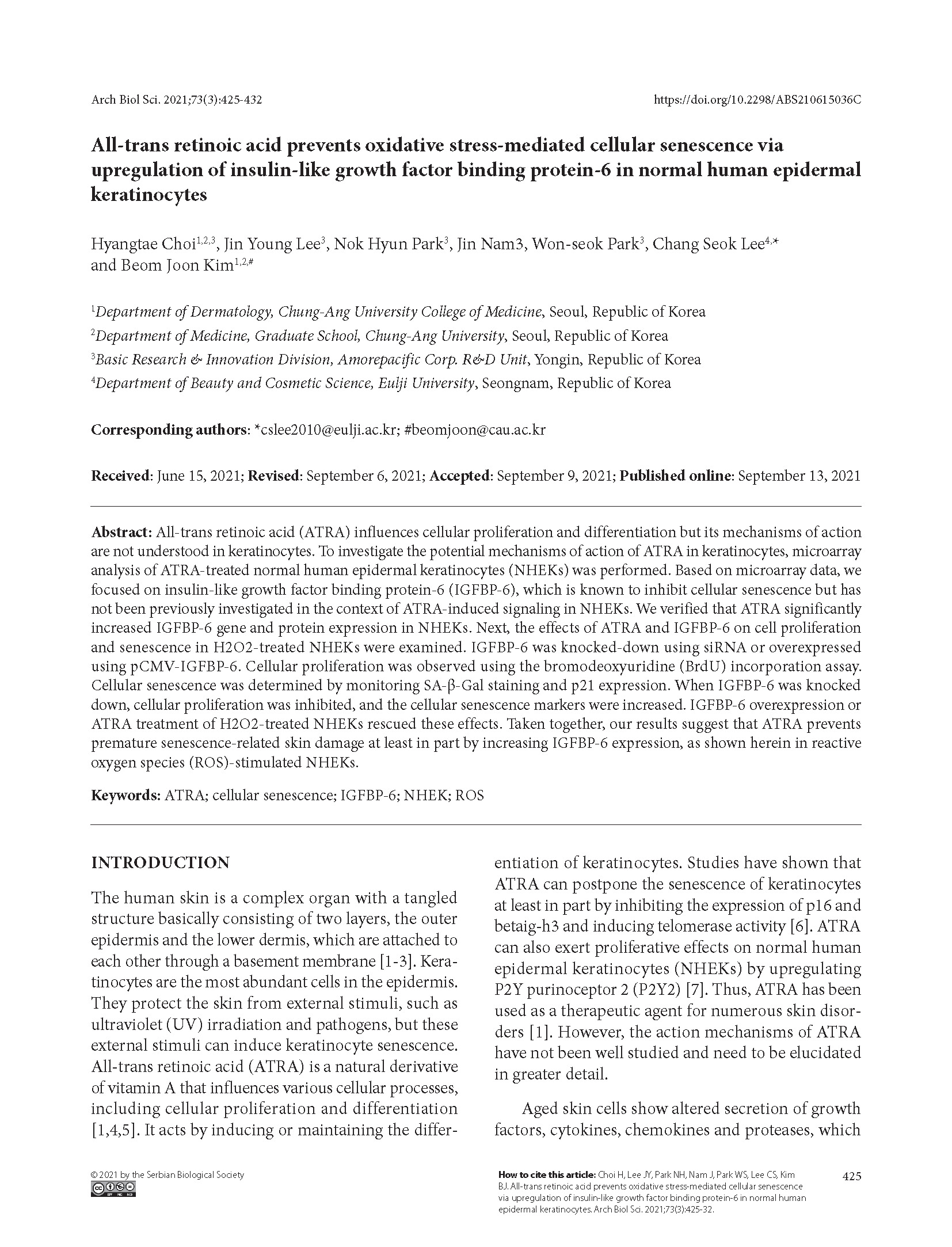 Arch Biol Sci. 2021;73(3):425-432

https://doi.org/10.2298/ABS210615036C

All-trans retinoic acid prevents oxidative stress-mediated cellular senescence via upregulation of insulin-like growth factor binding protein-6 in normal human epidermal keratinocytes

Hyangtae Choi$^{1,2,3}$, Jin Young Lee$^{3}$, Nok Hyun Park$^{3}$, Jin Nam3, Won-seok Park$^{3}$, Chang Seok Lee$^{4,*}$ and Beom Joon Kim$^{1,2,\#}$

$^{1}$Department of Dermatology, Chung-Ang University College of Medicine, Seoul, Republic of Korea
$^{2}$Department of Medicine, Graduate School, Chung-Ang University, Seoul, Republic of Korea
$^{3}$Basic Research & Innovation Division, Amorepacific Corp. R&D Unit, Yongin, Republic of Korea
$^{4}$Department of Beauty and Cosmetic Science, Eulji University, Seongnam, Republic of Korea

Corresponding authors: *cslee2010@eulji.ac.kr; #beomjoon@cau.ac.kr

Received: June 15, 2021; Revised: September 6, 2021; Accepted: September 9, 2021; Published online: September 13, 2021

Abstract: All-trans retinoic acid (ATRA) influences cellular proliferation and differentiation but its mechanisms of action are not understood in keratinocytes. To investigate the potential mechanisms of action of ATRA in keratinocytes, microarray analysis of ATRA-treated normal human epidermal keratinocytes (NHEKs) was performed. Based on microarray data, we focused on insulin-like growth factor binding protein-6 (IGFBP-6), which is known to inhibit cellular senescence but has not been previously investigated in the context of ATRA-induced signaling in NHEKs. We verified that ATRA significantly increased IGFBP-6 gene and protein expression in NHEKs. Next, the effects of ATRA and IGFBP-6 on cell proliferation and senescence in H2O2-treated NHEKs were examined. IGFBP-6 was knocked-down using siRNA or overexpressed using pCMV-IGFBP-6. Cellular proliferation was observed using the bromodeoxyuridine (BrdU) incorporation assay. Cellular senescence was determined by monitoring SA-β-Gal staining and p21 expression. When IGFBP-6 was knocked down, cellular proliferation was inhibited, and the cellular senescence markers were increased. IGFBP-6 overexpression or ATRA treatment of H2O2-treated NHEKs rescued these effects. Taken together, our results suggest that ATRA prevents premature senescence-related skin damage at least in part by increasing IGFBP-6 expression, as shown herein in reactive oxygen species (ROS)-stimulated NHEKs.

Keywords: ATRA; cellular senescence; IGFBP-6; NHEK; ROS

INTRODUCTION

The human skin is a complex organ with a tangled structure basically consisting of two layers, the outer epidermis and the lower dermis, which are attached to each other through a basement membrane [1-3]. Keratinocytes are the most abundant cells in the epidermis. They protect the skin from external stimuli, such as ultraviolet (UV) irradiation and pathogens, but these external stimuli can induce keratinocyte senescence. All-trans retinoic acid (ATRA) is a natural derivative of vitamin A that influences various cellular processes, including cellular proliferation and differentiation [1,4,5]. It acts by inducing or maintaining the differentiation of keratinocytes. Studies have shown that ATRA can postpone the senescence of keratinocytes at least in part by inhibiting the expression of p16 and betaig-h3 and inducing telomerase activity [6]. ATRA can also exert proliferative effects on normal human epidermal keratinocytes (NHEKs) by upregulating P2Y purinoceptor 2 (P2Y2) [7]. Thus, ATRA has been used as a therapeutic agent for numerous skin disorders [1]. However, the action mechanisms of ATRA have not been well studied and need to be elucidated in greater detail.

Aged skin cells show altered secretion of growth factors, cytokines, chemokines and proteases, which

© 2021 by the Serbian Biological Society

How to cite this article: Choi H, Lee JY, Park NH, Nam J, Park WS, Lee CS, Kim BJ. All-trans retinoic acid prevents oxidative stress-mediated cellular senescence via upregulation of insulin-like growth factor binding protein-6 in normal human epidermal keratinocytes. Arch Biol Sci. 2021;73(3):425-32.

425